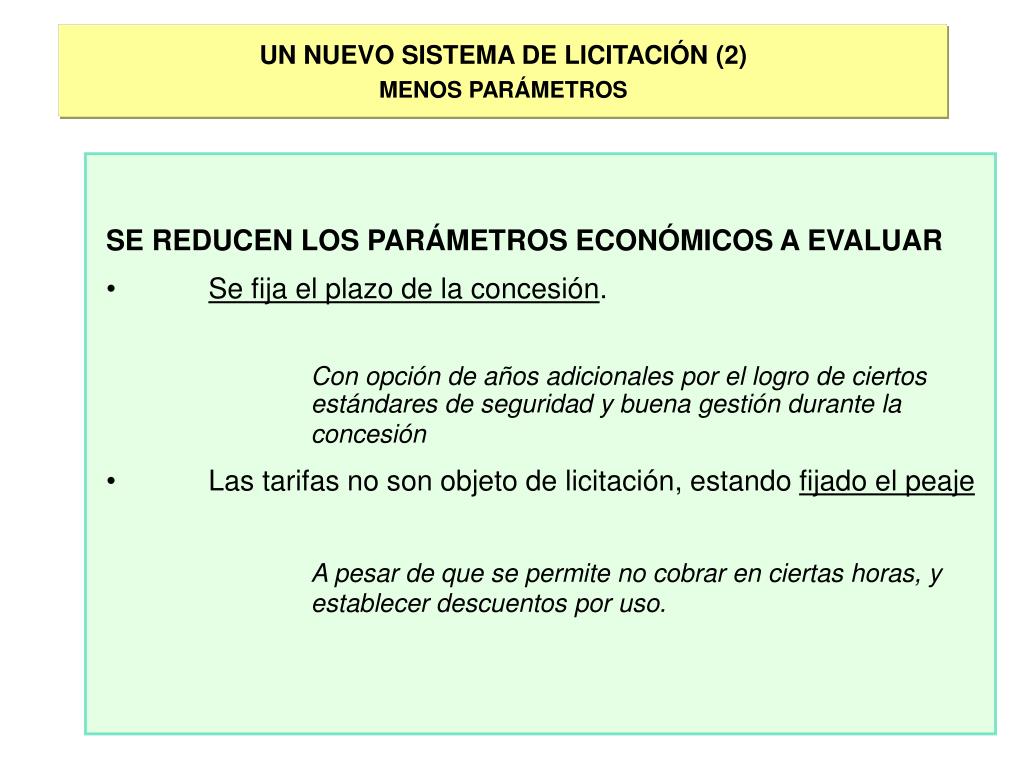 UN NUEVO SISTEMA DE LICITACIÓN (2)
MENOS PARÁMETROS

SE REDUCEN LOS PARÁMETROS ECONÓMICOS A EVALUAR

• Se fija el plazo de la concesión.

Con opción de años adicionales por el logro de ciertos estándares de seguridad y buena gestión durante la concesión

• Las tarifas no son objeto de licitación, estando fijado el peaje

A pesar de que se permite no cobrar en ciertas horas, y establecer descuentos por uso.